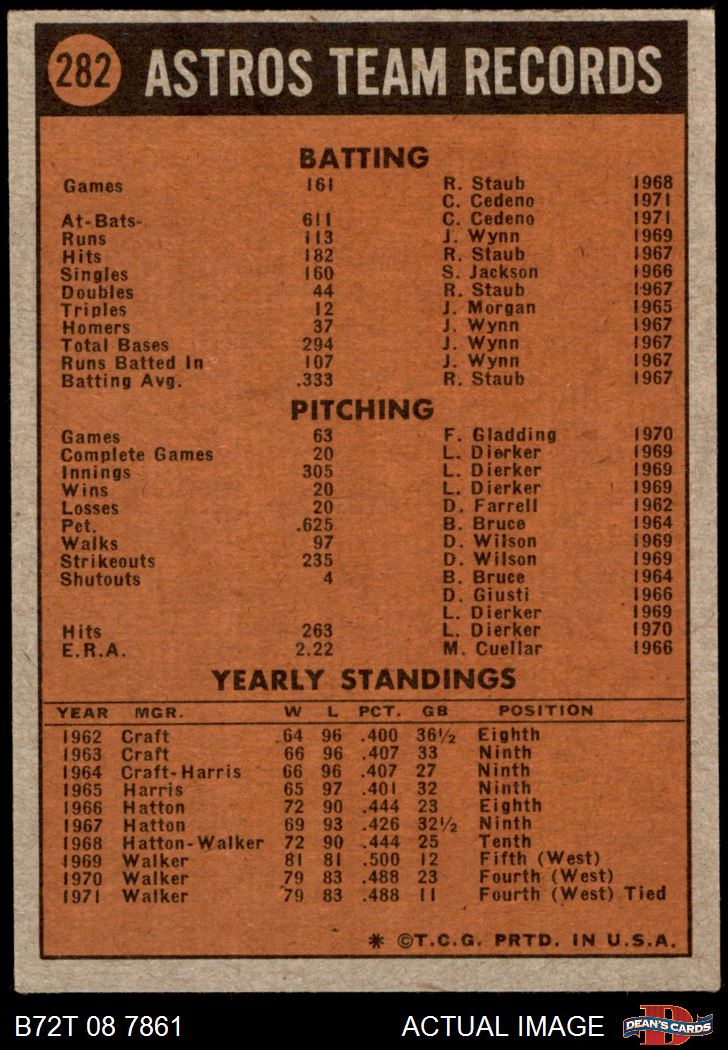 282 ASTROS TEAM RECORDS

BATTING

| | | | |
|---|---|---|---|
| Games | 161 | R. Staub | 1968 |
| | | C. Cedeno | 1971 |
| At-Bats | 611 | C. Cedeno | 1971 |
| Runs | 113 | J. Wynn | 1969 |
| Hits | 182 | R. Staub | 1967 |
| Singles | 160 | S. Jackson | 1966 |
| Doubles | 44 | R. Staub | 1967 |
| Triples | 12 | J. Morgan | 1965 |
| Homers | 37 | J. Wynn | 1967 |
| Total Bases | 294 | J. Wynn | 1967 |
| Runs Batted In | 107 | J. Wynn | 1967 |
| Batting Avg. | .333 | R. Staub | 1967 |

PITCHING

| | | | |
|---|---|---|---|
| Games | 63 | F. Gladding | 1970 |
| Complete Games | 20 | L. Dierker | 1969 |
| Innings | 305 | L. Dierker | 1969 |
| Wins | 20 | L. Dierker | 1969 |
| Losses | 20 | D. Farrell | 1962 |
| Pct. | .625 | B. Bruce | 1964 |
| Walks | 97 | D. Wilson | 1969 |
| Strikeouts | 235 | D. Wilson | 1969 |
| Shutouts | 4 | B. Bruce | 1964 |
| | | D. Giusti | 1966 |
| | | L. Dierker | 1969 |
| Hits | 263 | L. Dierker | 1970 |
| E.R.A. | 2.22 | M. Cuellar | 1966 |

YEARLY STANDINGS

| YEAR | MGR. | W | L | PCT. | GB | POSITION |
|---|---|---|---|---|---|---|
| 1962 | Craft | 64 | 96 | .400 | 36½ | Eighth |
| 1963 | Craft | 66 | 96 | .407 | 33 | Ninth |
| 1964 | Craft-Harris | 66 | 96 | .407 | 27 | Ninth |
| 1965 | Harris | 65 | 97 | .401 | 32 | Ninth |
| 1966 | Hatton | 72 | 90 | .444 | 23 | Eighth |
| 1967 | Hatton | 69 | 93 | .426 | 32½ | Ninth |
| 1968 | Hatton-Walker | 72 | 90 | .444 | 25 | Tenth |
| 1969 | Walker | 81 | 81 | .500 | 12 | Fifth (West) |
| 1970 | Walker | 79 | 83 | .488 | 23 | Fourth (West) |
| 1971 | Walker | 79 | 83 | .488 | 11 | Fourth (West) Tied |

* ©T.C.G. PRTD. IN U.S.A.

B72T 08 7861 ACTUAL IMAGE DEAN'S CARDS